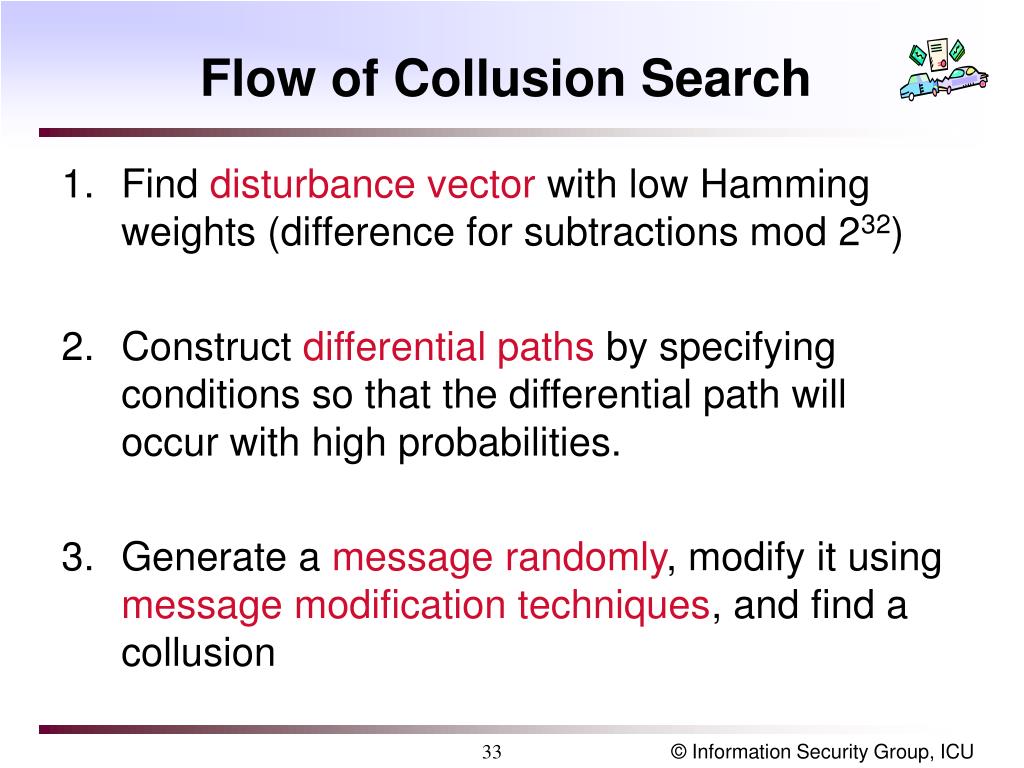 Flow of Collusion Search

1. Find disturbance vector with low Hamming weights (difference for subtractions mod $2^{32}$)

2. Construct differential paths by specifying conditions so that the differential path will occur with high probabilities.

3. Generate a message randomly, modify it using message modification techniques, and find a collusion

33

© Information Security Group, ICU